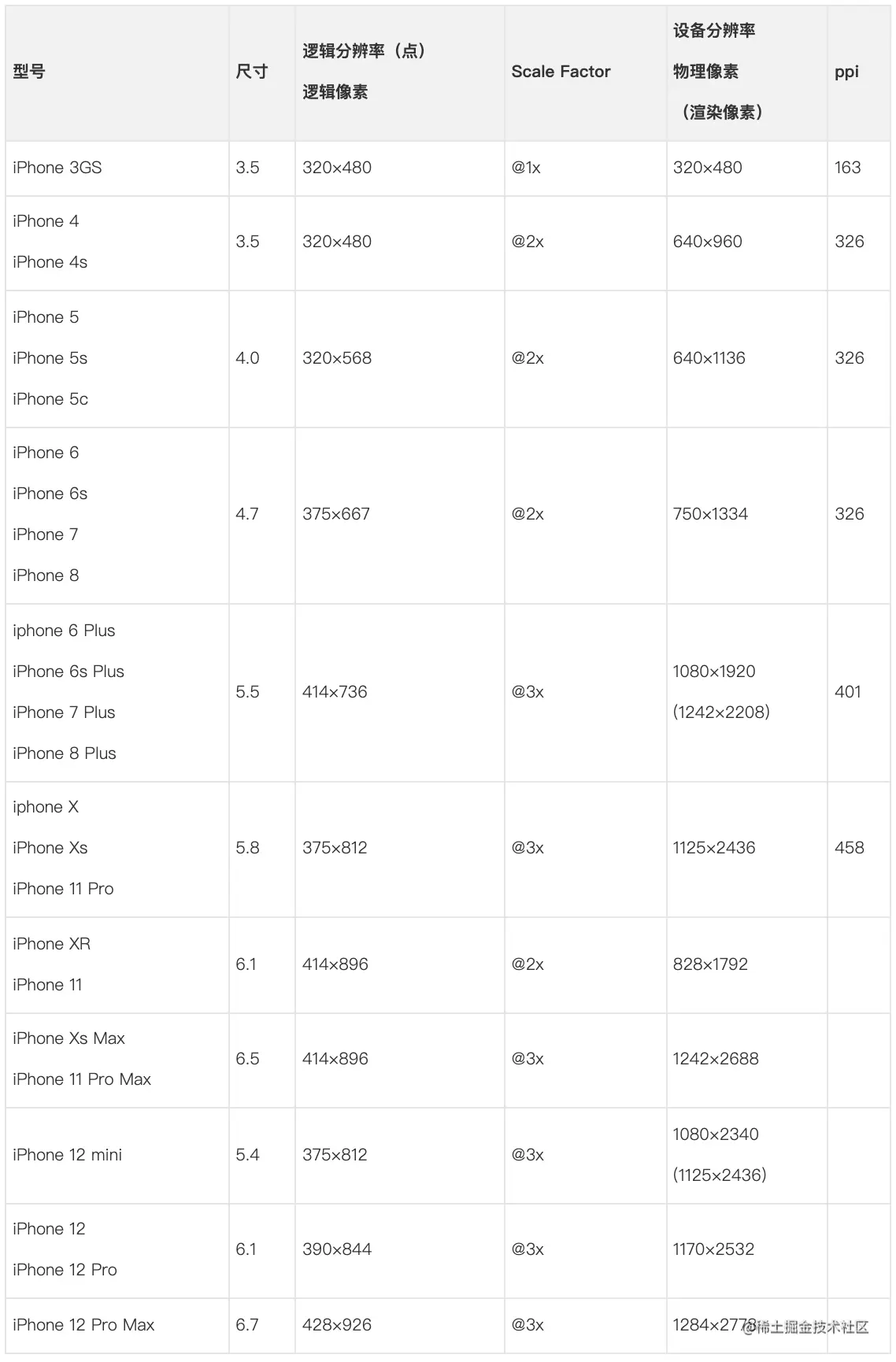 | 型号 | 尺寸 | 逻辑分辨率（点） 逻辑像素 | Scale Factor | 设备分辨率 物理像素 （渲染像素） | ppi |
|---|---|---|---|---|---|
| iPhone 3GS | 3.5 | 320×480 | @1x | 320×480 | 163 |
| iPhone 4 iPhone 4s | 3.5 | 320×480 | @2x | 640×960 | 326 |
| iPhone 5 iPhone 5s iPhone 5c | 4.0 | 320×568 | @2x | 640×1136 | 326 |
| iPhone 6 iPhone 6s iPhone 7 iPhone 8 | 4.7 | 375×667 | @2x | 750×1334 | 326 |
| iphone 6 Plus iPhone 6s Plus iPhone 7 Plus iPhone 8 Plus | 5.5 | 414×736 | @3x | 1080×1920 (1242×2208) | 401 |
| iphone X iPhone Xs iPhone 11 Pro | 5.8 | 375×812 | @3x | 1125×2436 | 458 |
| iPhone XR iPhone 11 | 6.1 | 414×896 | @2x | 828×1792 | |
| iPhone Xs Max iPhone 11 Pro Max | 6.5 | 414×896 | @3x | 1242×2688 | |
| iPhone 12 mini | 5.4 | 375×812 | @3x | 1080×2340 (1125×2436) | |
| iPhone 12 iPhone 12 Pro | 6.1 | 390×844 | @3x | 1170×2532 | |
| iPhone 12 Pro Max | 6.7 | 428×926 | @3x | 1284×2778 | |

@稀土掘金技术社区